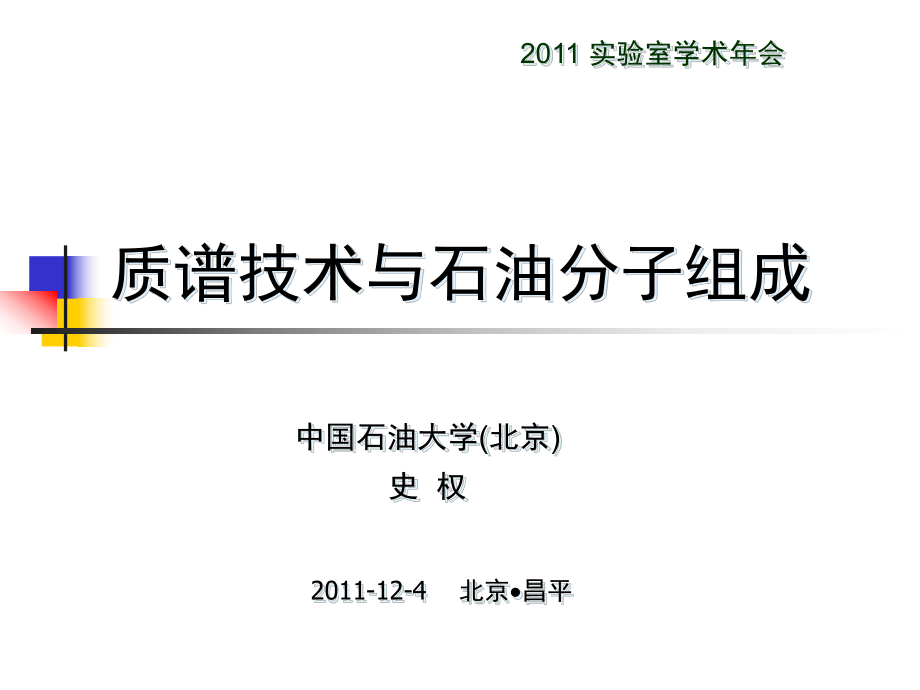 2011 实验室学术年会

质谱技术与石油分子组成

中国石油大学(北京)
史 权

2011-12-4 北京•昌平